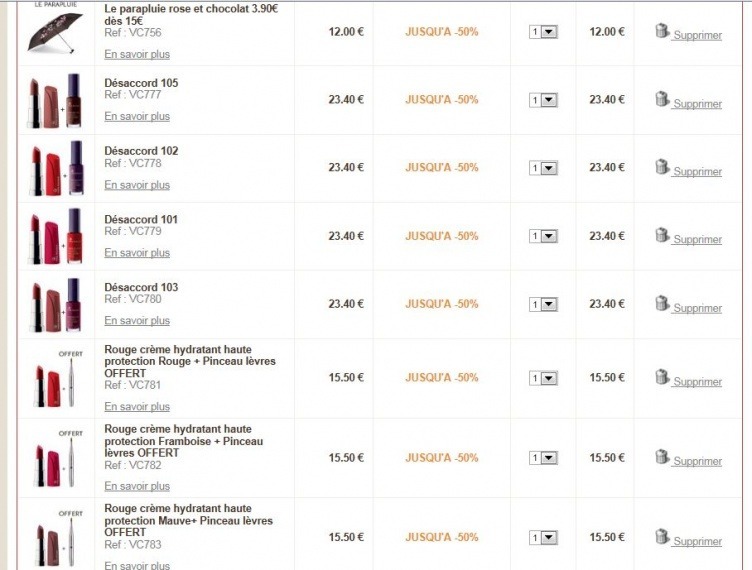 | | | | | | | |
|---|---|---|---|---|---|---|
| LE PARAPLUIE | Le parapluie rose et chocolat 3.90€ dès 15€ Ref : VC756 En savoir plus | 12.00 € | JUSQU'A -50% | 1 | 12.00 € | Supprimer |
| | Désaccord 105 Ref : VC777 En savoir plus | 23.40 € | JUSQU'A -50% | 1 | 23.40 € | Supprimer |
| | Désaccord 102 Ref : VC778 En savoir plus | 23.40 € | JUSQU'A -50% | 1 | 23.40 € | Supprimer |
| | Désaccord 101 Ref : VC779 En savoir plus | 23.40 € | JUSQU'A -50% | 1 | 23.40 € | Supprimer |
| | Désaccord 103 Ref : VC780 En savoir plus | 23.40 € | JUSQU'A -50% | 1 | 23.40 € | Supprimer |
| OFFERT | Rouge crème hydratant haute protection Rouge + Pinceau lèvres OFFERT Ref : VC781 En savoir plus | 15.50 € | JUSQU'A -50% | 1 | 15.50 € | Supprimer |
| OFFERT | Rouge crème hydratant haute protection Framboise + Pinceau lèvres OFFERT Ref : VC782 En savoir plus | 15.50 € | JUSQU'A -50% | 1 | 15.50 € | Supprimer |
| OFFERT | Rouge crème hydratant haute protection Mauve+ Pinceau lèvres OFFERT Ref : VC783 En savoir plus | 15.50 € | JUSQU'A -50% | 1 | 15.50 € | Supprimer |